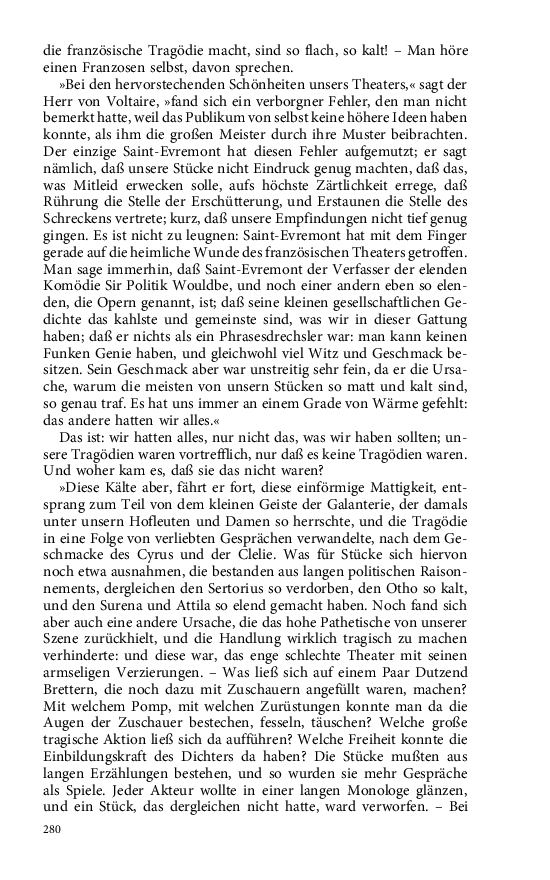 die französische Tragödie macht, sind so flach, so kalt! – Man höre einen Franzosen selbst, davon sprechen.

»Bei den hervorstechenden Schönheiten unsers Theaters,« sagt der Herr von Voltaire, »fand sich ein verborgner Fehler, den man nicht bemerkt hatte, weil das Publikum von selbst keine höhere Ideen haben konnte, als ihm die großen Meister durch ihre Muster beibrachten. Der einzige Saint-Evremont hat diesen Fehler aufgemutzt; er sagt nämlich, daß unsere Stücke nicht Eindruck genug machten, daß das, was Mitleid erwecken solle, aufs höchste Zärtlichkeit errege, daß Rührung die Stelle der Erschütterung, und Erstaunen die Stelle des Schreckens vertrete; kurz, daß unsere Empfindungen nicht tief genug gingen. Es ist nicht zu leugnen: Saint-Evremont hat mit dem Finger gerade auf die heimliche Wunde des französischen Theaters getroffen. Man sage immerhin, daß Saint-Evremont der Verfasser der elenden Komödie Sir Politik Wouldbe, und noch einer andern eben so elenden, die Opern genannt, ist; daß seine kleinen gesellschaftlichen Gedichte das kahlste und gemeinste sind, was wir in dieser Gattung haben; daß er nichts als ein Phrasesdrechsler war: man kann keinen Funken Genie haben, und gleichwohl viel Witz und Geschmack besitzen. Sein Geschmack aber war unstreitig sehr fein, da er die Ursache, warum die meisten von unsern Stücken so matt und kalt sind, so genau traf. Es hat uns immer an einem Grade von Wärme gefehlt: das andere hatten wir alles.«

Das ist: wir hatten alles, nur nicht das, was wir haben sollten; unsere Tragödien waren vortrefflich, nur daß es keine Tragödien waren. Und woher kam es, daß sie das nicht waren?

»Diese Kälte aber, fährt er fort, diese einförmige Mattigkeit, entsprang zum Teil von dem kleinen Geiste der Galanterie, der damals unter unsern Hofleuten und Damen so herrschte, und die Tragödie in eine Folge von verliebten Gesprächen verwandelte, nach dem Geschmacke des Cyrus und der Clelie. Was für Stücke sich hiervon noch etwa ausnahmen, die bestanden aus langen politischen Raisonnements, dergleichen den Sertorius so verdorben, den Otho so kalt, und den Surena und Attila so elend gemacht haben. Noch fand sich aber auch eine andere Ursache, die das hohe Pathetische von unserer Szene zurückhielt, und die Handlung wirklich tragisch zu machen verhinderte: und diese war, das enge schlechte Theater mit seinen armseligen Verzierungen. – Was ließ sich auf einem Paar Dutzend Brettern, die noch dazu mit Zuschauern angefüllt waren, machen? Mit welchem Pomp, mit welchen Zurüstungen konnte man da die Augen der Zuschauer bestechen, fesseln, täuschen? Welche große tragische Aktion ließ sich da aufführen? Welche Freiheit konnte die Einbildungskraft des Dichters da haben? Die Stücke mußten aus langen Erzählungen bestehen, und so wurden sie mehr Gespräche als Spiele. Jeder Akteur wollte in einer langen Monologe glänzen, und ein Stück, das dergleichen nicht hatte, ward verworfen. – Bei

280